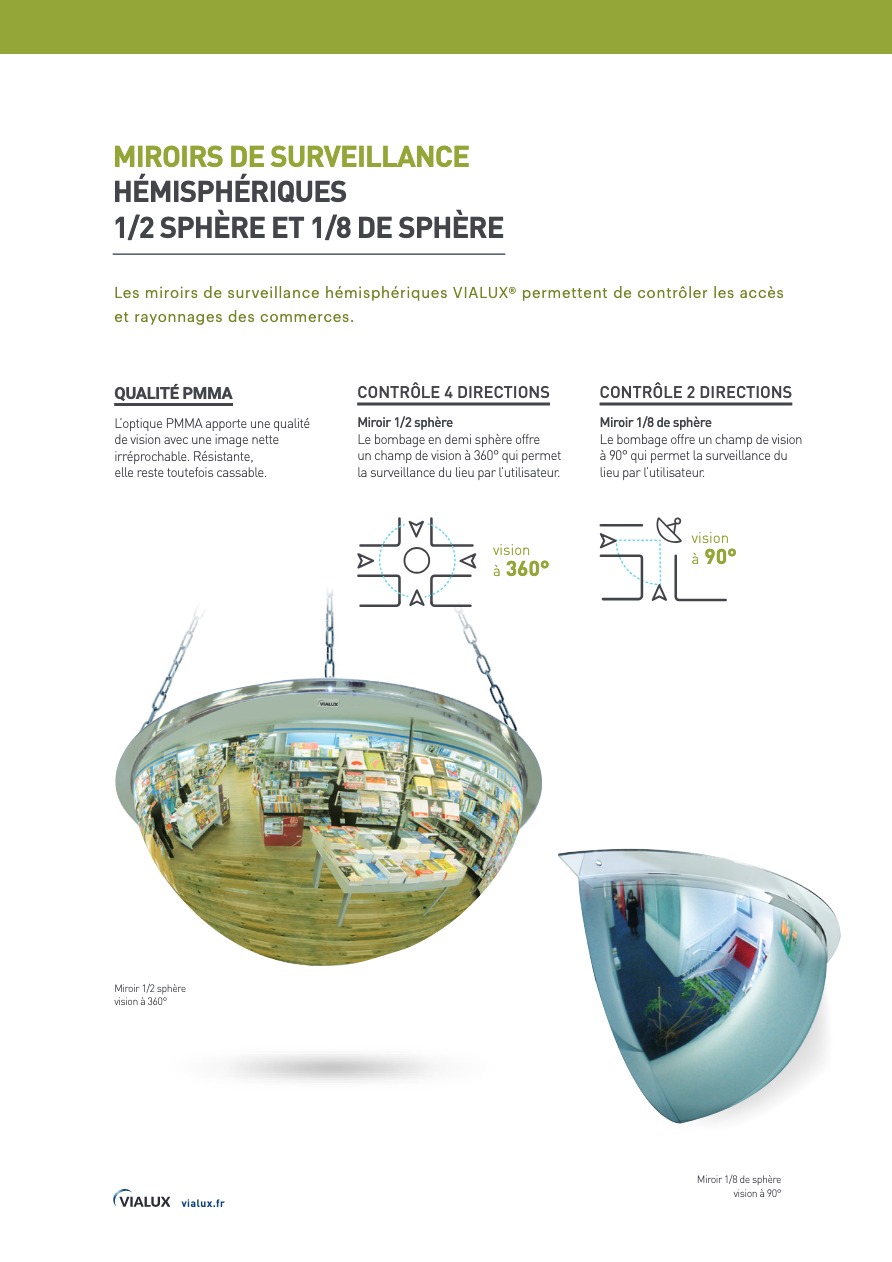 MIROIRS DE SURVEILLANCE
HÉMISPHÉRIQUES
1/2 SPHÈRE ET 1/8 DE SPHÈRE

Les miroirs de surveillance hémisphériques VIALUX® permettent de contrôler les accès et rayonnages des commerces.

QUALITÉ PMMA

L'optique PMMA apporte une qualité de vision avec une image nette irréprochable. Résistante, elle reste toutefois cassable.

CONTRÔLE 4 DIRECTIONS

Miroir 1/2 sphère
Le bombage en demi sphère offre un champ de vision à 360° qui permet la surveillance du lieu par l'utilisateur.

vision
à 360°

CONTRÔLE 2 DIRECTIONS

Miroir 1/8 de sphère
Le bombage offre un champ de vision à 90° qui permet la surveillance du lieu par l'utilisateur.

vision
à 90°

VIALUX

Miroir 1/2 sphère
vision à 360°

Miroir 1/8 de sphère
vision à 90°

VIALUX vialux.fr